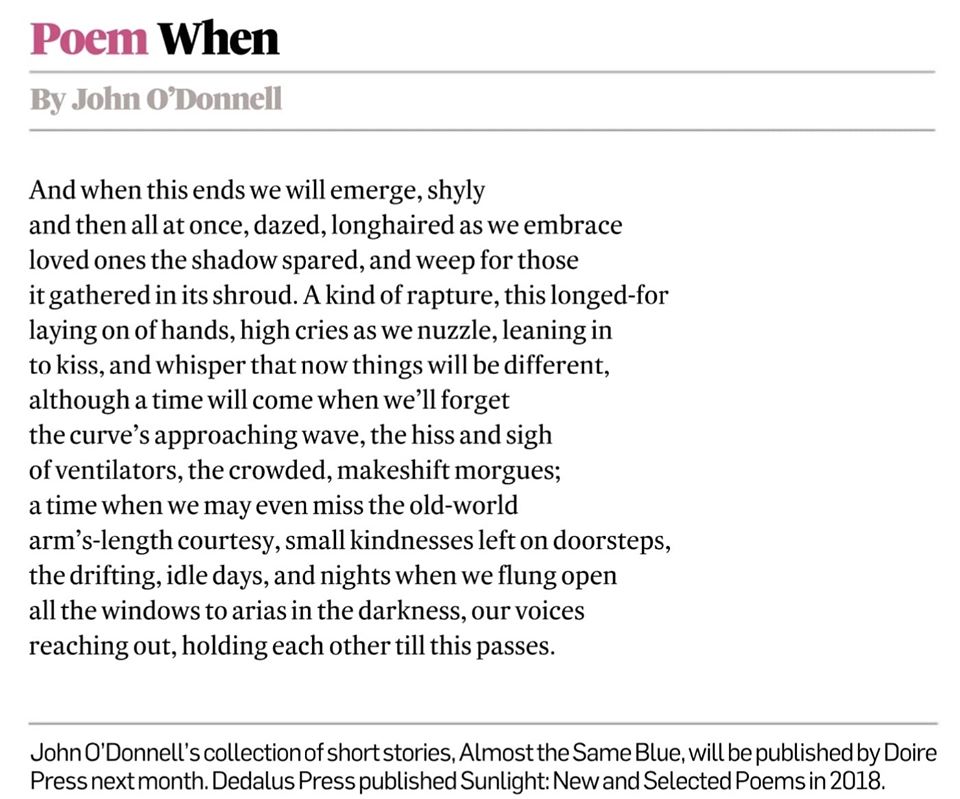 Poem When

By John O'Donnell

And when this ends we will emerge, shyly
and then all at once, dazed, longhaired as we embrace
loved ones the shadow spared, and weep for those
it gathered in its shroud. A kind of rapture, this longed-for
laying on of hands, high cries as we nuzzle, leaning in
to kiss, and whisper that now things will be different,
although a time will come when we'll forget
the curve's approaching wave, the hiss and sigh
of ventilators, the crowded, makeshift morgues;
a time when we may even miss the old-world
arm's-length courtesy, small kindnesses left on doorsteps,
the drifting, idle days, and nights when we flung open
all the windows to arias in the darkness, our voices
reaching out, holding each other till this passes.

John O'Donnell's collection of short stories, Almost the Same Blue, will be published by Doire Press next month. Dedalus Press published Sunlight: New and Selected Poems in 2018.